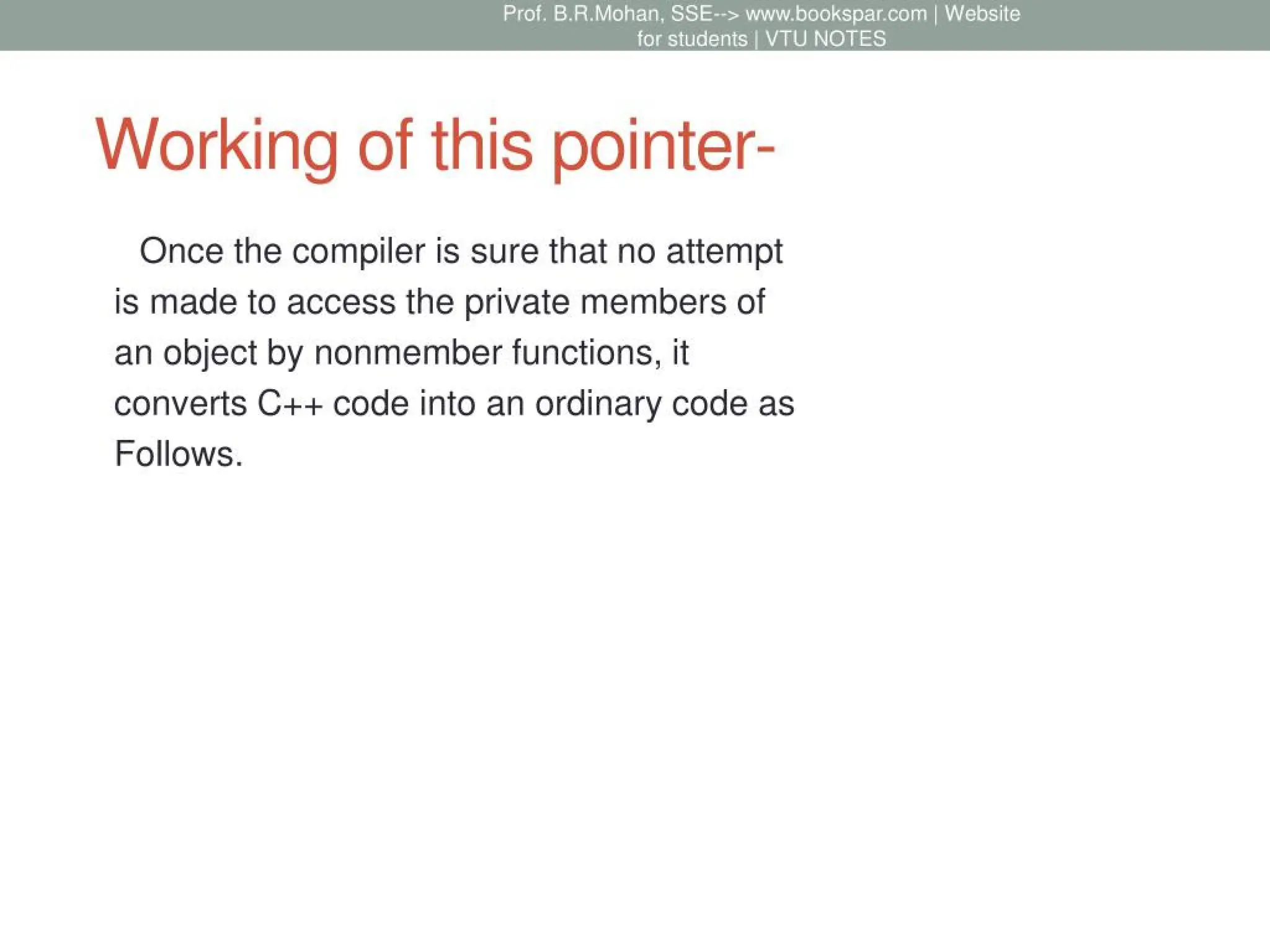 Prof. B.R.Mohan, SSE--> www.bookspar.com | Website for students | VTU NOTES

Working of this pointer-

Once the compiler is sure that no attempt is made to access the private members of an object by nonmember functions, it converts C++ code into an ordinary code as Follows.